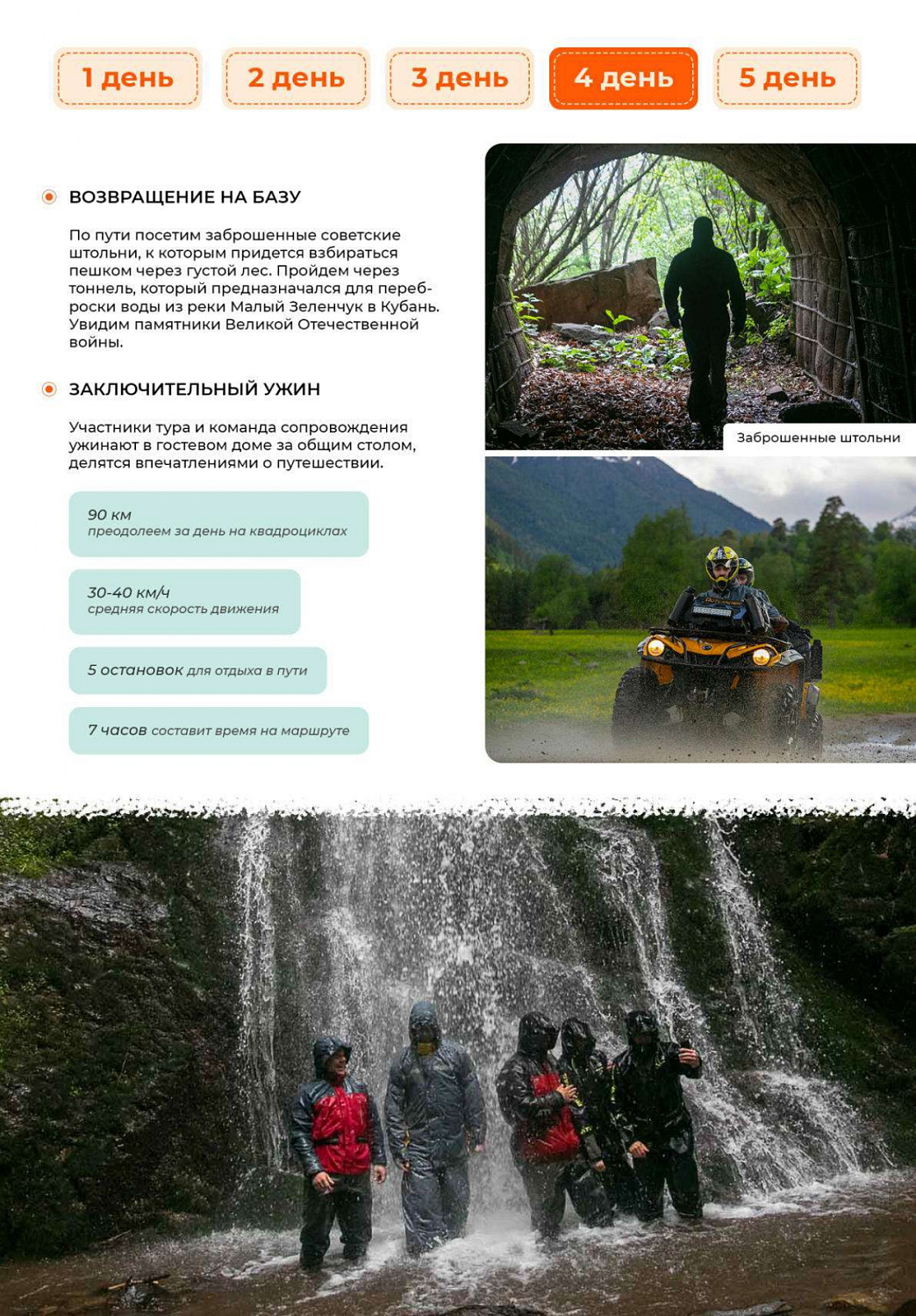 1 день 2 день 3 день 4 день 5 день

ВОЗВРАЩЕНИЕ НА БАЗУ

По пути посетим заброшенные советские штольни, к которым придется взбираться пешком через густой лес. Пройдем через тоннель, который предназначался для переброски воды из реки Малый Зеленчук в Кубань. Увидим памятники Великой Отечественной войны.

ЗАКЛЮЧИТЕЛЬНЫЙ УЖИН

Участники тура и команда сопровождения ужинают в гостевом доме за общим столом, делятся впечатлениями о путешествии.

90 км
преодолеем за день на квадроциклах

30-40 км/ч
средняя скорость движения

5 остановок для отдыха в пути

7 часов составит время на маршруте

Заброшенные штольни